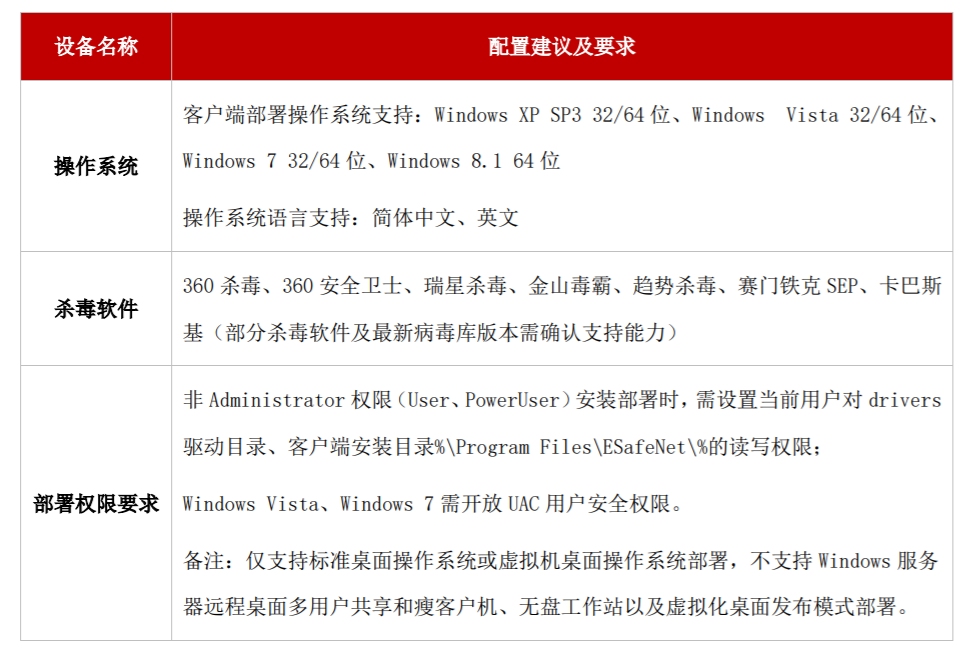 | 设备名称 | 配置建议及要求 |
|---|---|
| 操作系统 | 客户端部署操作系统支持：Windows XP SP3 32/64 位、Windows Vista 32/64 位、Windows 7 32/64 位、Windows 8.1 64 位<br>操作系统语言支持：简体中文、英文 |
| 杀毒软件 | 360 杀毒、360 安全卫士、瑞星杀毒、金山毒霸、趋势杀毒、赛门铁克 SEP、卡巴斯基（部分杀毒软件及最新病毒库版本需确认支持能力） |
| 部署权限要求 | 非 Administrator 权限（User、PowerUser）安装部署时，需设置当前用户对 drivers 驱动目录、客户端安装目录%\Program Files\ESafeNet\%的读写权限；<br>Windows Vista、Windows 7 需开放 UAC 用户安全权限。<br>备注：仅支持标准桌面操作系统或虚拟机桌面操作系统部署，不支持 Windows 服务器远程桌面多用户共享和瘦客户机、无盘工作站以及虚拟化桌面发布模式部署。 |